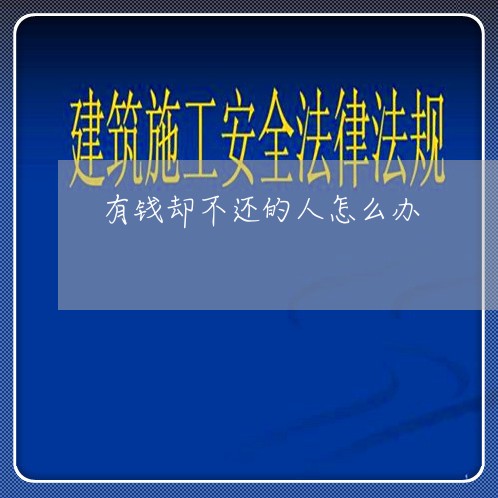 建筑施工安全法律法规

有钱却不还的人怎么办